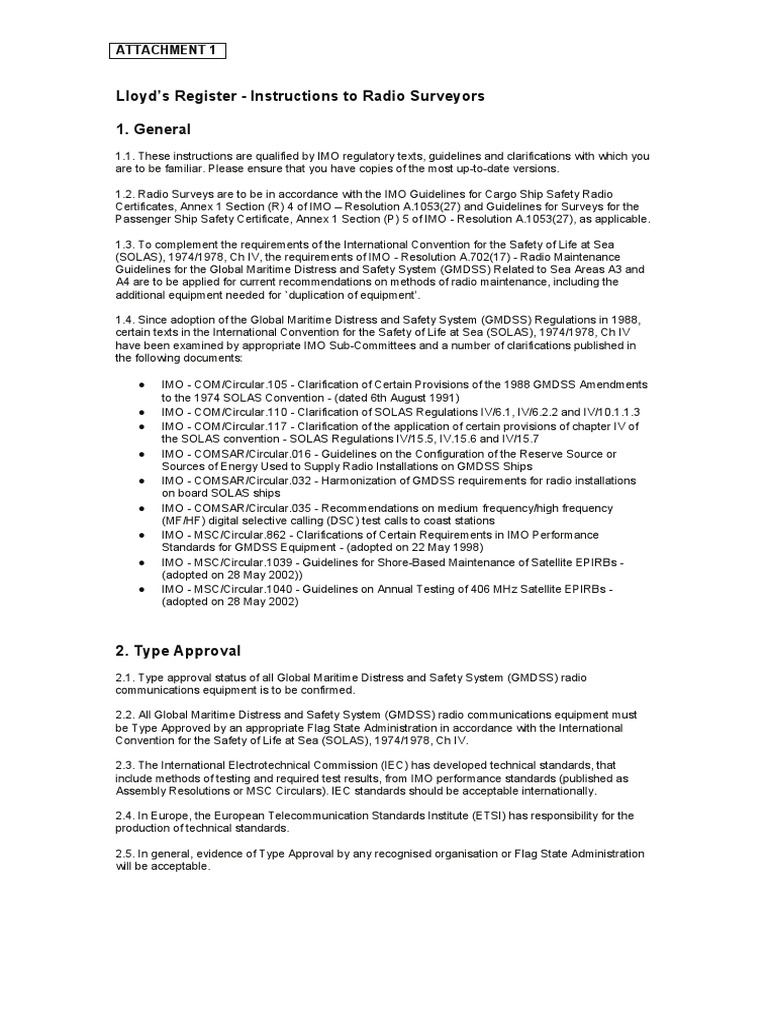 ATTACHMENT 1

Lloyd's Register - Instructions to Radio Surveyors

1. General

1.1. These instructions are qualified by IMO regulatory texts, guidelines and clarifications with which you are to be familiar. Please ensure that you have copies of the most up-to-date versions.

1.2. Radio Surveys are to be in accordance with the IMO Guidelines for Cargo Ship Safety Radio Certificates, Annex 1 Section (R) 4 of IMO – Resolution A.1053(27) and Guidelines for Surveys for the Passenger Ship Safety Certificate, Annex 1 Section (P) 5 of IMO - Resolution A.1053(27), as applicable.

1.3. To complement the requirements of the International Convention for the Safety of Life at Sea (SOLAS), 1974/1978, Ch IV, the requirements of IMO - Resolution A.702(17) - Radio Maintenance Guidelines for the Global Maritime Distress and Safety System (GMDSS) Related to Sea Areas A3 and A4 are to be applied for current recommendations on methods of radio maintenance, including the additional equipment needed for `duplication of equipment'.

1.4. Since adoption of the Global Maritime Distress and Safety System (GMDSS) Regulations in 1988, certain texts in the International Convention for the Safety of Life at Sea (SOLAS), 1974/1978, Ch IV have been examined by appropriate IMO Sub-Committees and a number of clarifications published in the following documents:

● IMO - COM/Circular.105 - Clarification of Certain Provisions of the 1988 GMDSS Amendments to the 1974 SOLAS Convention - (dated 6th August 1991)
● IMO - COM/Circular.110 - Clarification of SOLAS Regulations IV/6.1, IV/6.2.2 and IV/10.1.1.3
● IMO - COM/Circular.117 - Clarification of the application of certain provisions of chapter IV of the SOLAS convention - SOLAS Regulations IV/15.5, IV.15.6 and IV/15.7
● IMO - COMSAR/Circular.016 - Guidelines on the Configuration of the Reserve Source or Sources of Energy Used to Supply Radio Installations on GMDSS Ships
● IMO - COMSAR/Circular.032 - Harmonization of GMDSS requirements for radio installations on board SOLAS ships
● IMO - COMSAR/Circular.035 - Recommendations on medium frequency/high frequency (MF/HF) digital selective calling (DSC) test calls to coast stations
● IMO - MSC/Circular.862 - Clarifications of Certain Requirements in IMO Performance Standards for GMDSS Equipment - (adopted on 22 May 1998)
● IMO - MSC/Circular.1039 - Guidelines for Shore-Based Maintenance of Satellite EPIRBs - (adopted on 28 May 2002))
● IMO - MSC/Circular.1040 - Guidelines on Annual Testing of 406 MHz Satellite EPIRBs - (adopted on 28 May 2002)

2. Type Approval

2.1. Type approval status of all Global Maritime Distress and Safety System (GMDSS) radio communications equipment is to be confirmed.

2.2. All Global Maritime Distress and Safety System (GMDSS) radio communications equipment must be Type Approved by an appropriate Flag State Administration in accordance with the International Convention for the Safety of Life at Sea (SOLAS), 1974/1978, Ch IV.

2.3. The International Electrotechnical Commission (IEC) has developed technical standards, that include methods of testing and required test results, from IMO performance standards (published as Assembly Resolutions or MSC Circulars). IEC standards should be acceptable internationally.

2.4. In Europe, the European Telecommunication Standards Institute (ETSI) has responsibility for the production of technical standards.

2.5. In general, evidence of Type Approval by any recognised organisation or Flag State Administration will be acceptable.